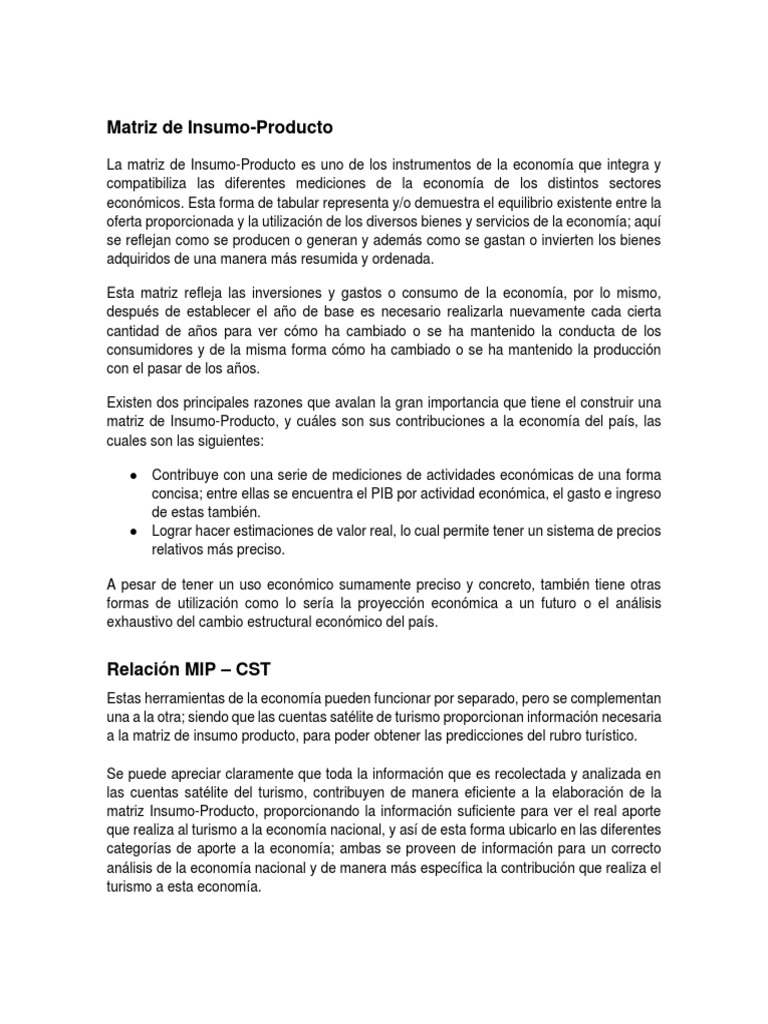 Matriz de Insumo-Producto

La matriz de Insumo-Producto es uno de los instrumentos de la economía que integra y compatibiliza las diferentes mediciones de la economía de los distintos sectores económicos. Esta forma de tabular representa y/o demuestra el equilibrio existente entre la oferta proporcionada y la utilización de los diversos bienes y servicios de la economía; aquí se reflejan como se producen o generan y además como se gastan o invierten los bienes adquiridos de una manera más resumida y ordenada.

Esta matriz refleja las inversiones y gastos o consumo de la economía, por lo mismo, después de establecer el año de base es necesario realizarla nuevamente cada cierta cantidad de años para ver cómo ha cambiado o se ha mantenido la conducta de los consumidores y de la misma forma cómo ha cambiado o se ha mantenido la producción con el pasar de los años.

Existen dos principales razones que avalan la gran importancia que tiene el construir una matriz de Insumo-Producto, y cuáles son sus contribuciones a la economía del país, las cuales son las siguientes:

● Contribuye con una serie de mediciones de actividades económicas de una forma concisa; entre ellas se encuentra el PIB por actividad económica, el gasto e ingreso de estas también.
● Lograr hacer estimaciones de valor real, lo cual permite tener un sistema de precios relativos más preciso.

A pesar de tener un uso económico sumamente preciso y concreto, también tiene otras formas de utilización como lo sería la proyección económica a un futuro o el análisis exhaustivo del cambio estructural económico del país.

Relación MIP – CST

Estas herramientas de la economía pueden funcionar por separado, pero se complementan una a la otra; siendo que las cuentas satélite de turismo proporcionan información necesaria a la matriz de insumo producto, para poder obtener las predicciones del rubro turístico.

Se puede apreciar claramente que toda la información que es recolectada y analizada en las cuentas satélite del turismo, contribuyen de manera eficiente a la elaboración de la matriz Insumo-Producto, proporcionando la información suficiente para ver el real aporte que realiza al turismo a la economía nacional, y así de esta forma ubicarlo en las diferentes categorías de aporte a la economía; ambas se proveen de información para un correcto análisis de la economía nacional y de manera más específica la contribución que realiza el turismo a esta economía.